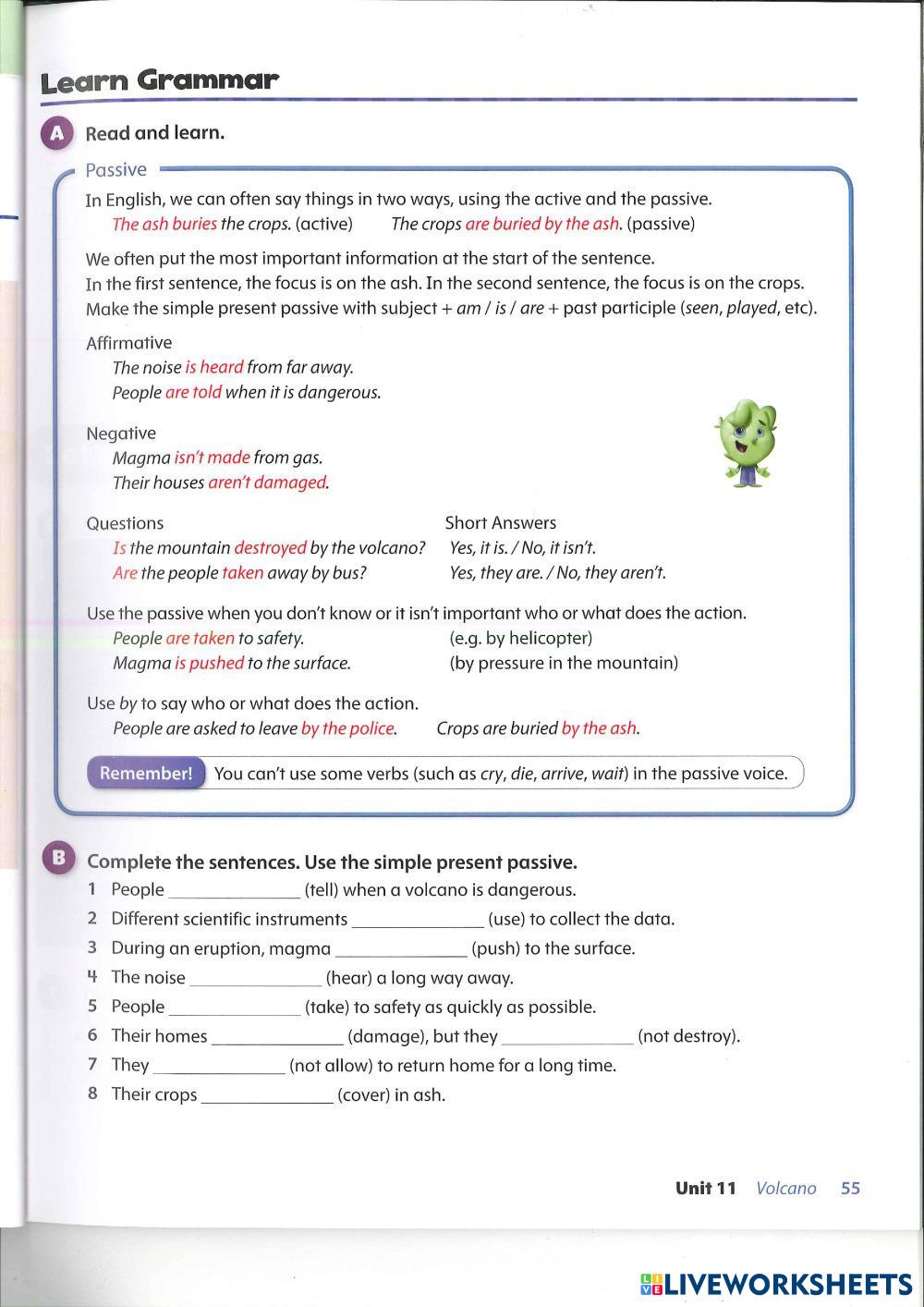 Learn Grammar

A Read and learn.

Passive

In English, we can often say things in two ways, using the active and the passive.
The ash buries the crops. (active) The crops are buried by the ash. (passive)

We often put the most important information at the start of the sentence.
In the first sentence, the focus is on the ash. In the second sentence, the focus is on the crops.
Make the simple present passive with subject + am / is / are + past participle (seen, played, etc).

Affirmative
The noise is heard from far away.
People are told when it is dangerous.

Negative
Magma isn't made from gas.
Their houses aren't damaged.

Questions
Is the mountain destroyed by the volcano?
Are the people taken away by bus?

Short Answers
Yes, it is. / No, it isn't.
Yes, they are. / No, they aren't.

Use the passive when you don't know or it isn't important who or what does the action.
People are taken to safety. (e.g. by helicopter)
Magma is pushed to the surface. (by pressure in the mountain)

Use by to say who or what does the action.
People are asked to leave by the police. Crops are buried by the ash.

Remember! You can't use some verbs (such as cry, die, arrive, wait) in the passive voice.

B Complete the sentences. Use the simple present passive.
1 People ______________ (tell) when a volcano is dangerous.
2 Different scientific instruments ______________ (use) to collect the data.
3 During an eruption, magma ______________ (push) to the surface.
4 The noise ______________ (hear) a long way away.
5 People ______________ (take) to safety as quickly as possible.
6 Their homes ______________ (damage), but they ______________ (not destroy).
7 They ______________ (not allow) to return home for a long time.
8 Their crops ______________ (cover) in ash.

Unit 11 Volcano 55

LIVEWORKSHEETS